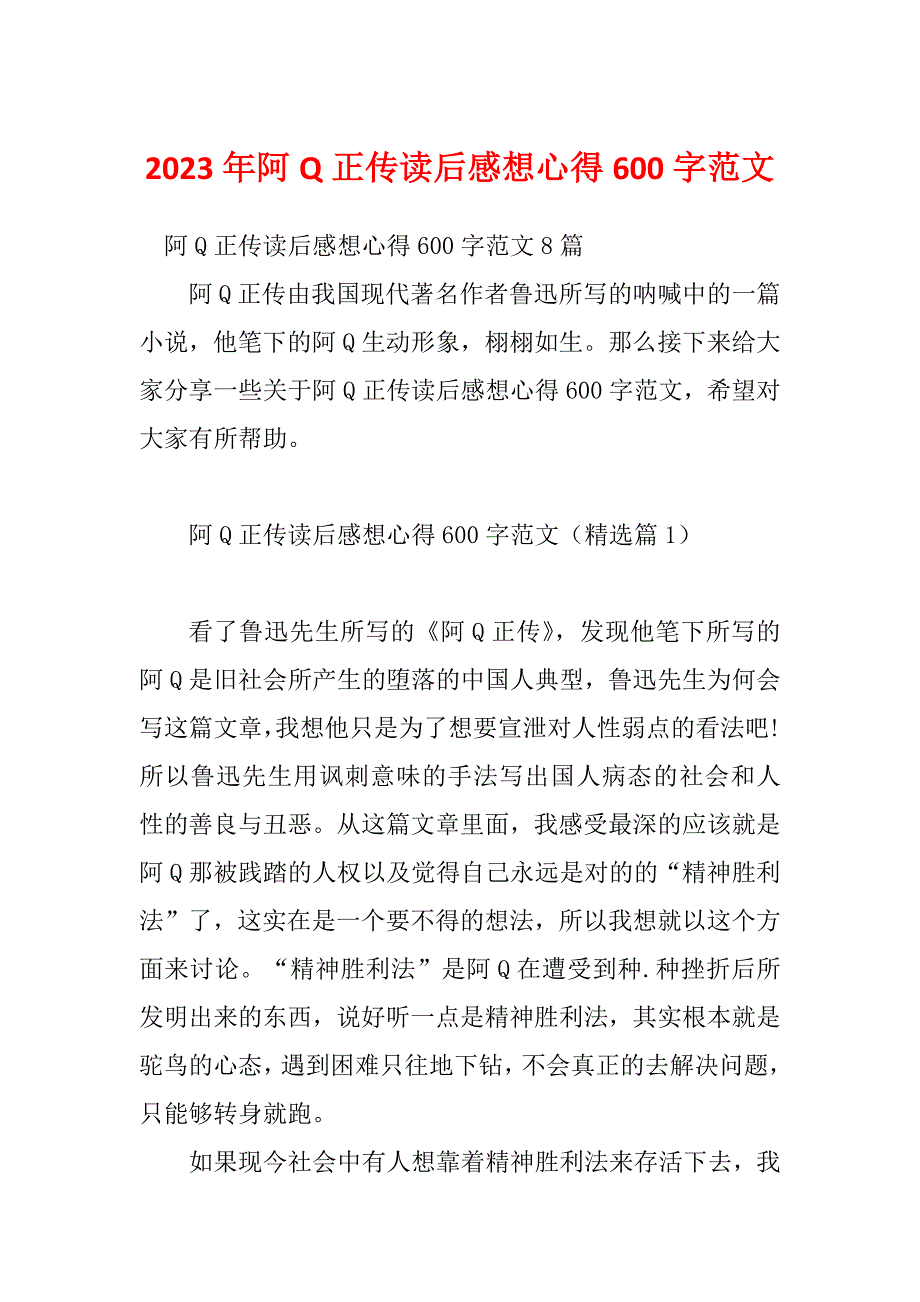 2023年阿Q正传读后感想心得600字范文

阿Q正传读后感想心得600字范文8篇

阿Q正传由我国现代著名作者鲁迅所写的呐喊中的一篇小说，他笔下的阿Q生动形象，栩栩如生。那么接下来给大家分享一些关于阿Q正传读后感想心得600字范文，希望对大家有所帮助。

阿Q正传读后感想心得600字范文（精选篇1）

看了鲁迅先生所写的《阿Q正传》，发现他笔下所写的阿Q是旧社会所产生的堕落的中国人典型，鲁迅先生为何会写这篇文章，我想他只是为了想要宣泄对人性弱点的看法吧！所以鲁迅先生用讽刺意味的手法写出国人病态的社会和人性的善良与丑恶。从这篇文章里面，我感受最深的应该就是阿Q那被践踏的人权以及觉得自己永远是对的的“精神胜利法”了，这实在是一个要不得的想法，所以我想就以这个方面来讨论。“精神胜利法”是阿Q在遭受到种.种挫折后所发明出来的东西，说好听一点是精神胜利法，其实根本就是驼鸟的心态，遇到困难只往地下钻，不会真正的去解决问题，只能够转身就跑。

如果现今社会中有人想靠着精神胜利法来存活下去，我